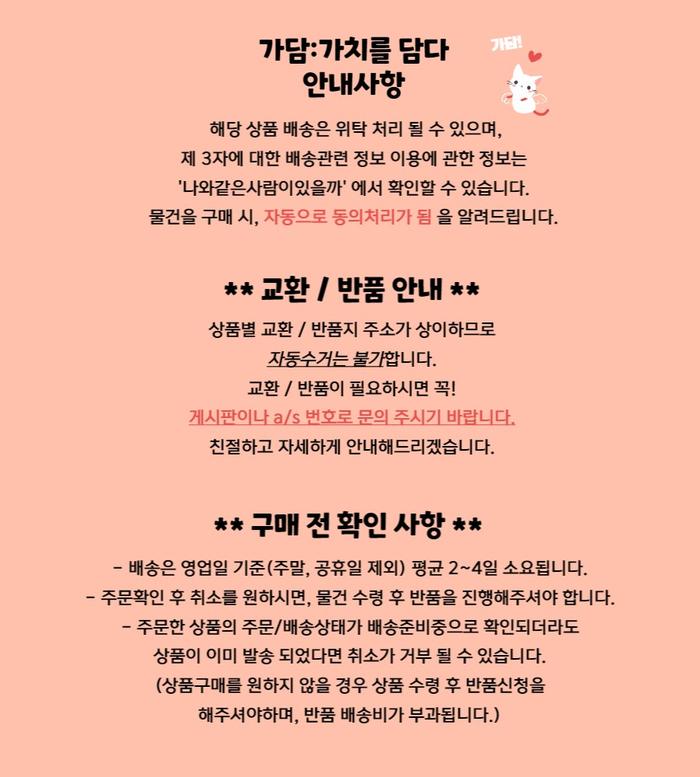 가담:가치를 담다
안내사항

가담!

해당 상품 배송은 위탁 처리 될 수 있으며,
제 3자에 대한 배송관련 정보 이용에 관한 정보는
'나와같은사람이있을까' 에서 확인할 수 있습니다.
물건을 구매 시, 자동으로 동의처리가 됨 을 알려드립니다.

** 교환 / 반품 안내 **

상품별 교환 / 반품지 주소가 상이하므로
자동수거는 불가합니다.
교환 / 반품이 필요하시면 꼭!
게시판이나 a/s 번호로 문의 주시기 바랍니다.
친절하고 자세하게 안내해드리겠습니다.

** 구매 전 확인 사항 **

- 배송은 영업일 기준(주말, 공휴일 제외) 평균 2~4일 소요됩니다.
- 주문확인 후 취소를 원하시면, 물건 수령 후 반품을 진행해주셔야 합니다.
- 주문한 상품의 주문/배송상태가 배송준비중으로 확인되더라도
상품이 이미 발송 되었다면 취소가 거부 될 수 있습니다.
(상품구매를 원하지 않을 경우 상품 수령 후 반품신청을
해주셔야하며, 반품 배송비가 부과됩니다.)